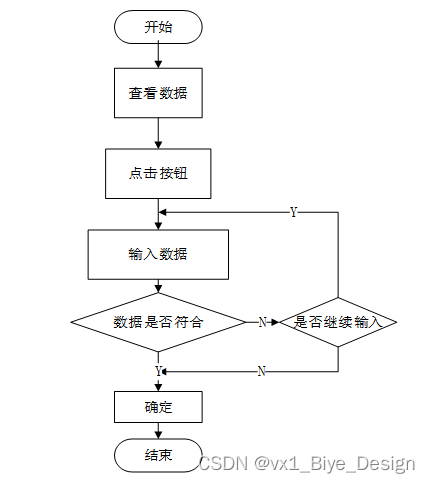 开始

查看数据

点击按钮

Y

输入数据

数据是否符合

N

是否继续输入

Y

N

确定

结束

CSDN @vx1_Biye_Design